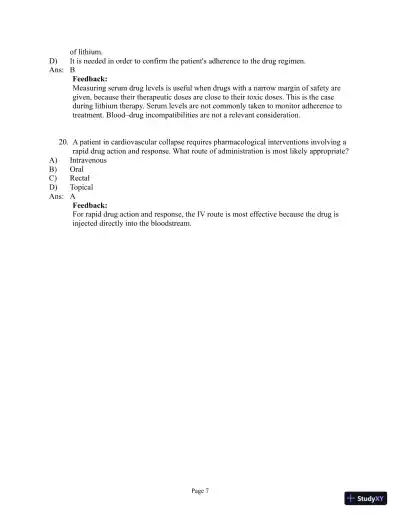 of lithium.
D) It is needed in order to confirm the patient's adherence to the drug regimen.
Ans: B
Feedback:
Measuring serum drug levels is useful when drugs with a narrow margin of safety are given, because their therapeutic doses are close to their toxic doses. This is the case during lithium therapy. Serum levels are not commonly taken to monitor adherence to treatment. Blood–drug incompatibilities are not a relevant consideration.

20. A patient in cardiovascular collapse requires pharmacological interventions involving a rapid drug action and response. What route of administration is most likely appropriate?
A) Intravenous
B) Oral
C) Rectal
D) Topical
Ans: A
Feedback:
For rapid drug action and response, the IV route is most effective because the drug is injected directly into the bloodstream.

Page 7

StudyXY